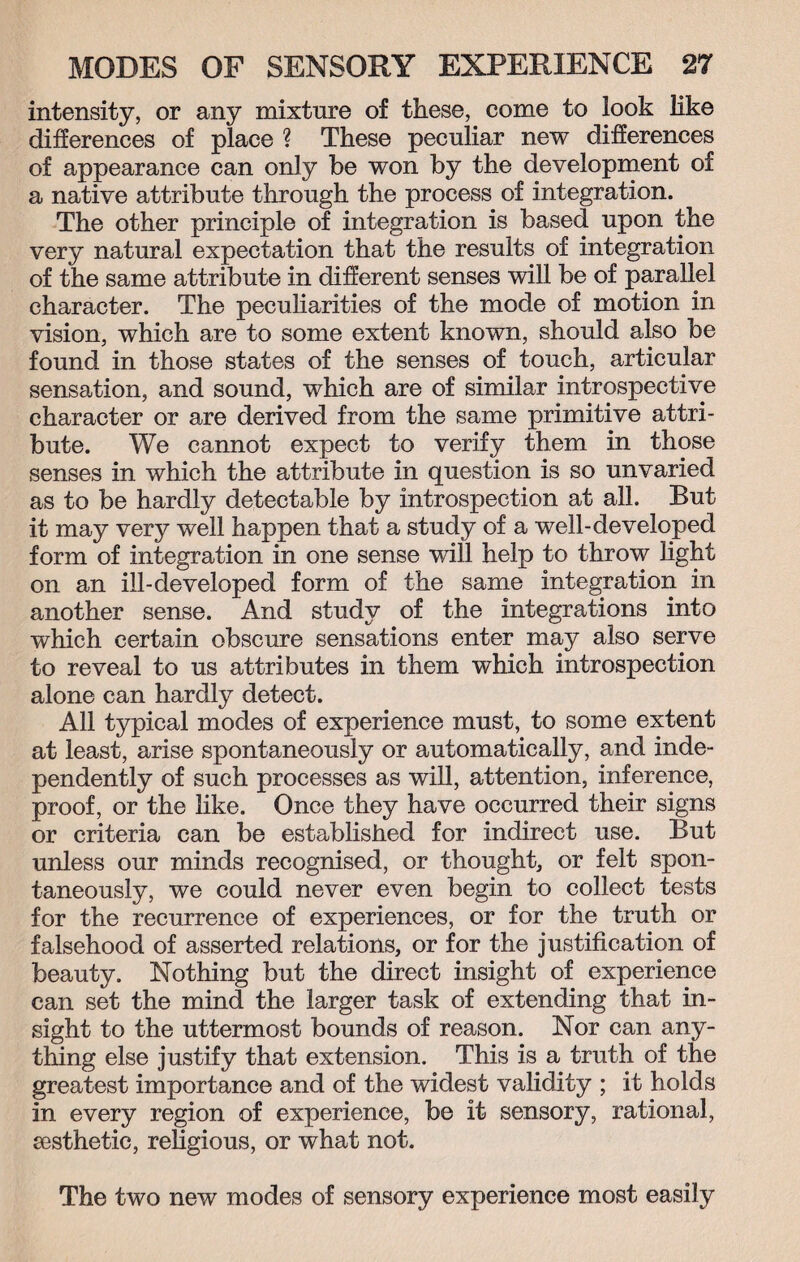 MODES OF SENSORY EXPERIENCE 27

intensity, or any mixture of these, come to look like differences of place ? These peculiar new differences of appearance can only be won by the development of a native attribute through the process of integration.

The other principle of integration is based upon the very natural expectation that the results of integration of the same attribute in different senses will be of parallel character. The peculiarities of the mode of motion in vision, which are to some extent known, should also be found in those states of the senses of touch, articular sensation, and sound, which are of similar introspective character or are derived from the same primitive attribute. We cannot expect to verify them in those senses in which the attribute in question is so unvaried as to be hardly detectable by introspection at all. But it may very well happen that a study of a well-developed form of integration in one sense will help to throw light on an ill-developed form of the same integration in another sense. And study of the integrations into which certain obscure sensations enter may also serve to reveal to us attributes in them which introspection alone can hardly detect.

All typical modes of experience must, to some extent at least, arise spontaneously or automatically, and independently of such processes as will, attention, inference, proof, or the like. Once they have occurred their signs or criteria can be established for indirect use. But unless our minds recognised, or thought, or felt spontaneously, we could never even begin to collect tests for the recurrence of experiences, or for the truth or falsehood of asserted relations, or for the justification of beauty. Nothing but the direct insight of experience can set the mind the larger task of extending that insight to the uttermost bounds of reason. Nor can anything else justify that extension. This is a truth of the greatest importance and of the widest validity ; it holds in every region of experience, be it sensory, rational, æsthetic, religious, or what not.

The two new modes of sensory experience most easily